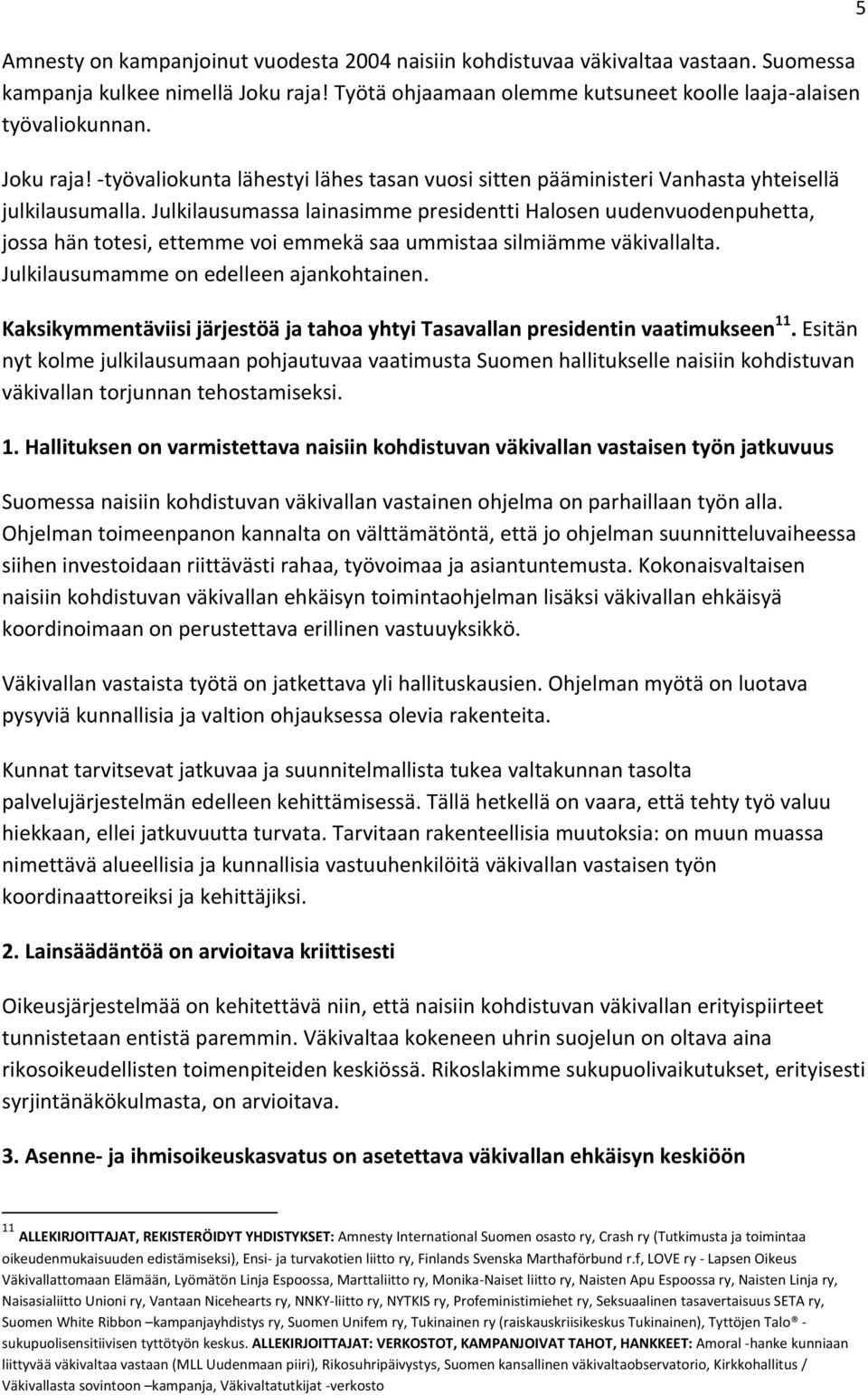 5

Amnesty on kampanjoinut vuodesta 2004 naisiin kohdistuvaa väkivaltaa vastaan. Suomessa kampanja kulkee nimellä Joku raja! Työtä ohjaamaan olemme kutsuneet koolle laaja-alaisen työvaliokunnan.

Joku raja! -työvaliokunta lähestyi lähes tasan vuosi sitten pääministeri Vanhasta yhteisellä julkilausumalla. Julkilausumassa lainasimme presidentti Halosen uudenvuodenpuhetta, jossa hän totesi, ettemme voi emmekä saa ummistaa silmiämme väkivallalta. Julkilausumamme on edelleen ajankohtainen.

Kaksikymmentäviisi järjestöä ja tahoa yhtyi Tasavallan presidentin vaatimukseen$^{11}$. Esitän nyt kolme julkilausumaan pohjautuvaa vaatimusta Suomen hallitukselle naisiin kohdistuvan väkivallan torjunnan tehostamiseksi.

1. Hallituksen on varmistettava naisiin kohdistuvan väkivallan vastaisen työn jatkuvuus

Suomessa naisiin kohdistuvan väkivallan vastainen ohjelma on parhaillaan työn alla. Ohjelman toimeenpanon kannalta on välttämätöntä, että jo ohjelman suunnitteluvaiheessa siihen investoidaan riittävästi rahaa, työvoimaa ja asiantuntemusta. Kokonaisvaltaisen naisiin kohdistuvan väkivallan ehkäisyn toimintaohjelman lisäksi väkivallan ehkäisyä koordinoimaan on perustettava erillinen vastuuyksikkö.

Väkivallan vastaista työtä on jatkettava yli hallituskausien. Ohjelman myötä on luotava pysyviä kunnallisia ja valtion ohjauksessa olevia rakenteita.

Kunnat tarvitsevat jatkuvaa ja suunnitelmallista tukea valtakunnan tasolta palvelujärjestelmän edelleen kehittämisessä. Tällä hetkellä on vaara, että tehty työ valuu hiekkaan, ellei jatkuvuutta turvata. Tarvitaan rakenteellisia muutoksia: on muun muassa nimettävä alueellisia ja kunnallisia vastuuhenkilöitä väkivallan vastaisen työn koordinaattoreiksi ja kehittäjiksi.

2. Lainsäädäntöä on arvioitava kriittisesti

Oikeusjärjestelmää on kehitettävä niin, että naisiin kohdistuvan väkivallan erityispiirteet tunnistetaan entistä paremmin. Väkivaltaa kokeneen uhrin suojelun on oltava aina rikosoikeudellisten toimenpiteiden keskiössä. Rikoslakimme sukupuolivaikutukset, erityisesti syrjintänäkökulmasta, on arvioitava.

3. Asenne- ja ihmisoikeuskasvatus on asetettava väkivallan ehkäisyn keskiöön

$^{11}$ ALLEKIRJOITTAJAT, REKISTERÖIDYT YHDISTYKSET: Amnesty International Suomen osasto ry, Crash ry (Tutkimusta ja toimintaa oikeudenmukaisuuden edistämiseksi), Ensi- ja turvakotien liitto ry, Finlands Svenska Marthaförbund r.f, LOVE ry - Lapsen Oikeus Väkivallattomaan Elämään, Lyömätön Linja Espoossa, Marttaliitto ry, Monika-Naiset liitto ry, Naisten Apu Espoossa ry, Naisten Linja ry, Naisasialiitto Unioni ry, Vantaan Nicehearts ry, NNKY-liitto ry, NYTKIS ry, Profeministimiehet ry, Seksuaalinen tasavertaisuus SETA ry, Suomen White Ribbon –kampanjayhdistys ry, Suomen Unifem ry, Tukinainen ry (raiskauskriisikeskus Tukinainen), Tyttöjen Talo® - sukupuolisensitiivisen tyttötyön keskus. ALLEKIRJOITTAJAT: VERKOSTOT, KAMPANJOIVAT TAHOT, HANKKEET: Amoral -hanke kunniaan liittyvää väkivaltaa vastaan (MLL Uudenmaan piiri), Rikosuhripäivystys, Suomen kansallinen väkivaltaobservatorio, Kirkkohallitus / Väkivallasta sovintoon –kampanja, Väkivaltatutkijat -verkosto